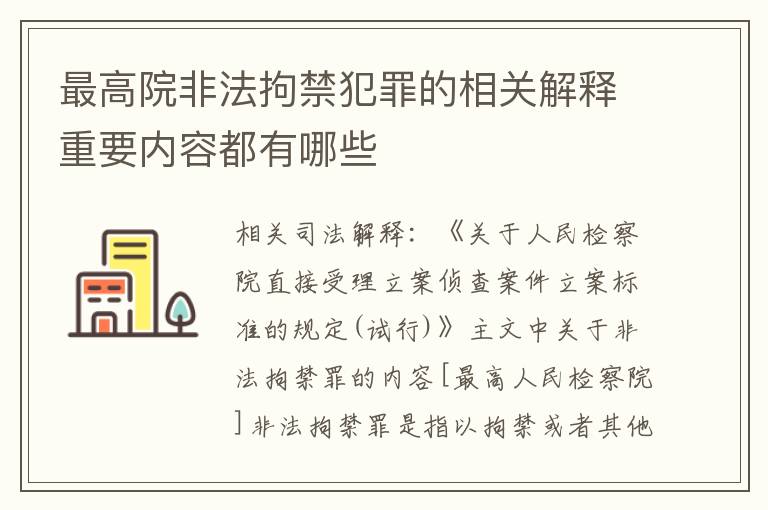 最高院非法拘禁犯罪的相关解释重要内容都有哪些

相关司法解释：《关于人民检察院直接受理立案侦查案件立案标准的规定(试行)》主文中关于非法拘禁罪的内容[最高人民检察院]非法拘禁罪是指以拘禁或者其他